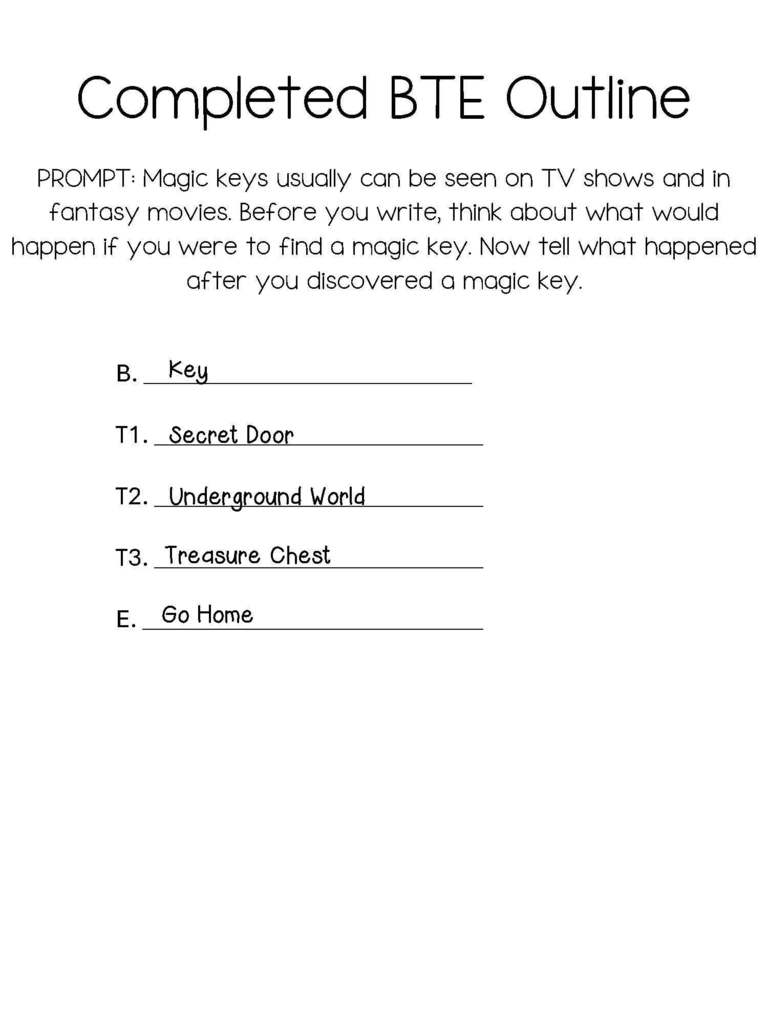 Completed BTE Outline

PROMPT: Magic keys usually can be seen on TV shows and in fantasy movies. Before you write, think about what would happen if you were to find a magic key. Now tell what happened after you discovered a magic key.

B. Key

T1. Secret Door

T2. Underground World

T3. Treasure Chest

E. Go Home